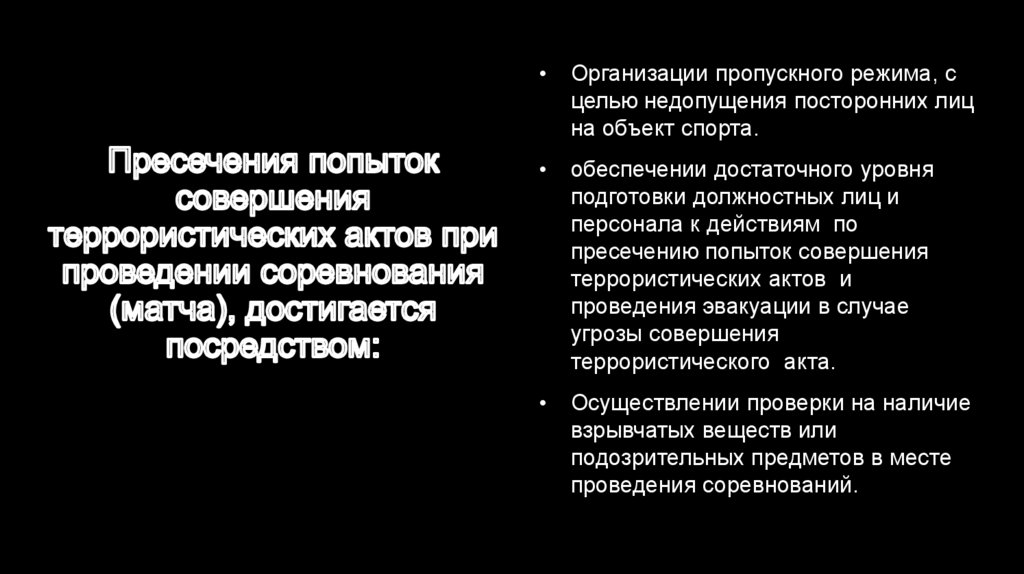 Пресечения попыток совершения террористических актов при проведении соревнования (матча), достигается посредством:

• Организации пропускного режима, с целью недопущения посторонних лиц на объект спорта.

• обеспечении достаточного уровня подготовки должностных лиц и персонала к действиям по пресечению попыток совершения террористических актов и проведения эвакуации в случае угрозы совершения террористического акта.

• Осуществлении проверки на наличие взрывчатых веществ или подозрительных предметов в месте проведения соревнований.